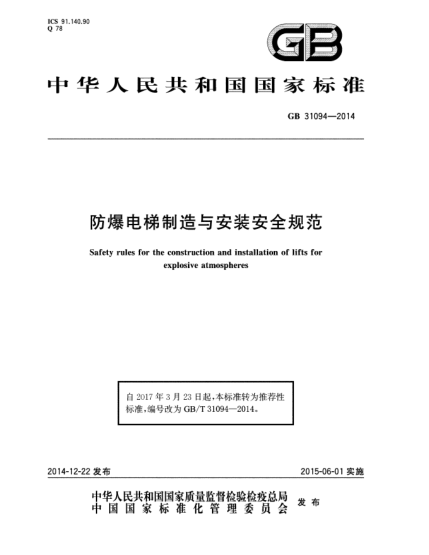 ICS 91.140.90
Q 78

GB

中华人民共和国国家标准

GB 31094—2014

防爆电梯制造与安装安全规范

Safety rules for the construction and installation of lifts for explosive atmospheres

自 2017 年 3 月 23 日起,本标准转为推荐性标准,编号改为 GB/T 31094—2014。

2014-12-22 发布

2015-06-01 实施

中华人民共和国国家质量监督检验检疫总局
中国国家标准化管理委员会
发布